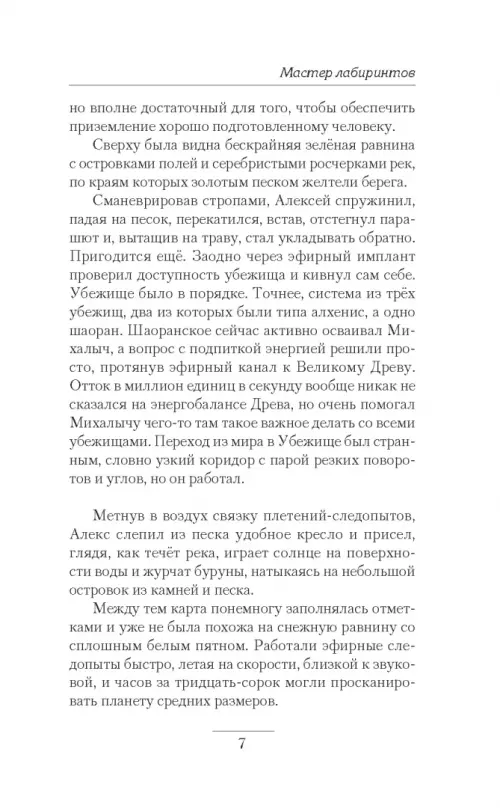 Мастер лабиринтов

но вполне достаточный для того, чтобы обеспечить приземление хорошо подготовленному человеку.

Сверху была видна бескрайняя зелёная равнина с островками полей и серебристыми росчерками рек, по краям которых золотым песком желтели берега.

Сманеврировав стропами, Алексей спружинил, падая на песок, перекатился, встав, отстегнул парашют и, вытащив на траву, стал укладывать обратно. Пригодится ещё. Заодно через эфирный имплант проверил доступность убежища и кивнул сам себе. Убежище было в порядке. Точнее, система из трёх убежищ, два из которых были типа алхенис, а одно шаоран. Шаоранское сейчас активно осваивал Михалыч, а вопрос с подпиткой энергией решили просто, протянув эфирный канал к Великому Древу. Отток в миллион единиц в секунду вообще никак не сказался на энергобалансе Древа, но очень помогал Михалычу чего-то там такое важное делать со всеми убежищами. Переход из мира в Убежище был странным, словно узкий коридор с парой резких поворотов и углов, но он работал.

Метнув в воздух связку плетений-следопытов, Алекс слепил из песка удобное кресло и присел, глядя, как течёт река, играет солнце на поверхности воды и журчат буруны, натыкаясь на небольшой островок из камней и песка.

Между тем карта понемногу заполнялась отметками и уже не была похожа на снежную равнину со сплошным белым пятном. Работали эфирные следопыты быстро, летая на скорости, близкой к звуковой, и часов за тридцать-сорок могли просканировать планету средних размеров.

7